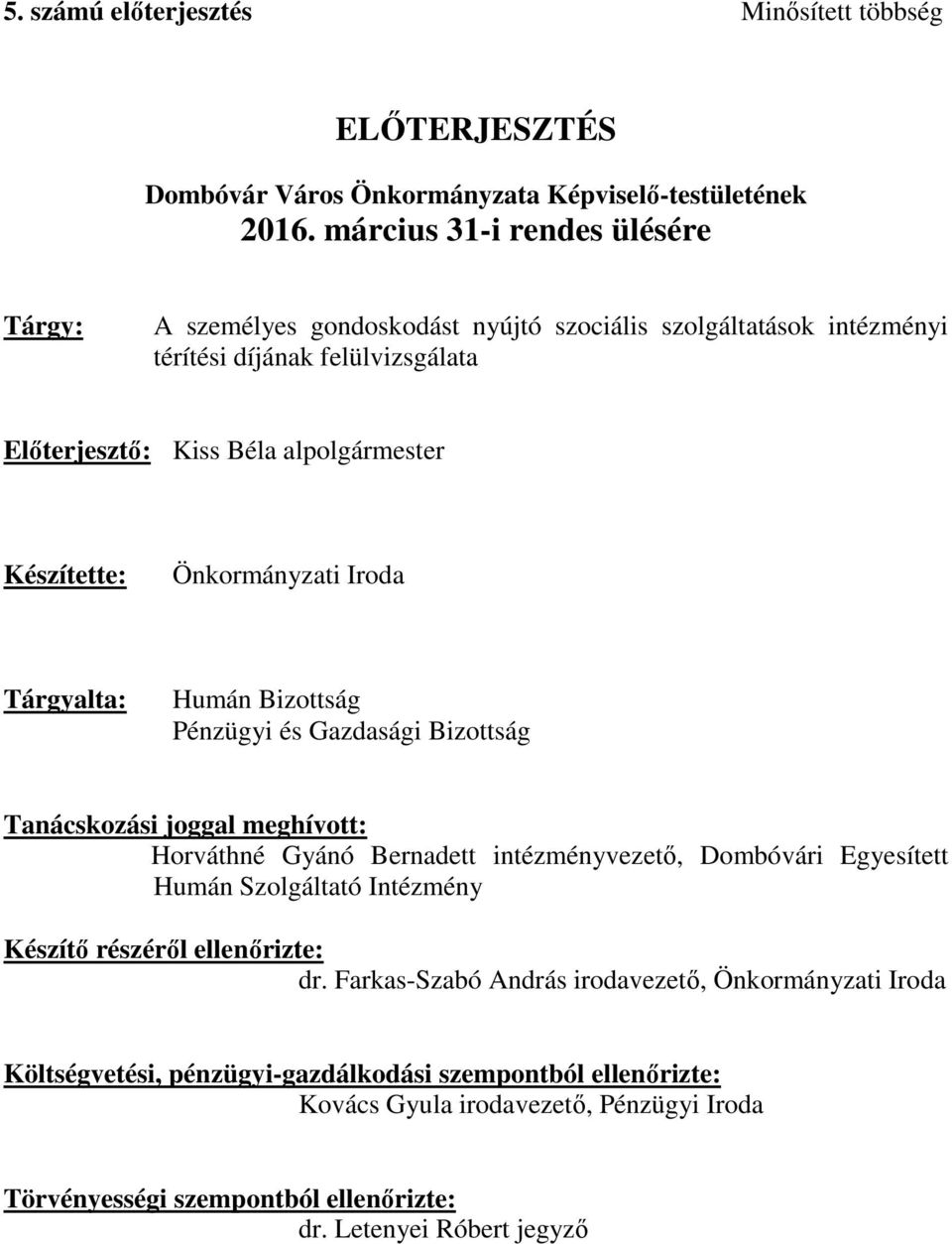 5. számú előterjesztés

Minősített többség

ELŐTERJESZTÉS

Dombóvár Város Önkormányzata Képviselő-testületének
2016. március 31-i rendes ülésére

Tárgy: A személyes gondoskodást nyújtó szociális szolgáltatások intézményi térítési díjának felülvizsgálata

Előterjesztő: Kiss Béla alpolgármester

Készítette: Önkormányzati Iroda

Tárgyalta: Humán Bizottság
Pénzügyi és Gazdasági Bizottság

Tanácskozási joggal meghívott:
Horváthné Gyánó Bernadett intézményvezető, Dombóvári Egyesített Humán Szolgáltató Intézmény

Készítő részéről ellenőrizte:
dr. Farkas-Szabó András irodavezető, Önkormányzati Iroda

Költségvetési, pénzügyi-gazdálkodási szempontból ellenőrizte:
Kovács Gyula irodavezető, Pénzügyi Iroda

Törvényességi szempontból ellenőrizte:
dr. Letenyei Róbert jegyző